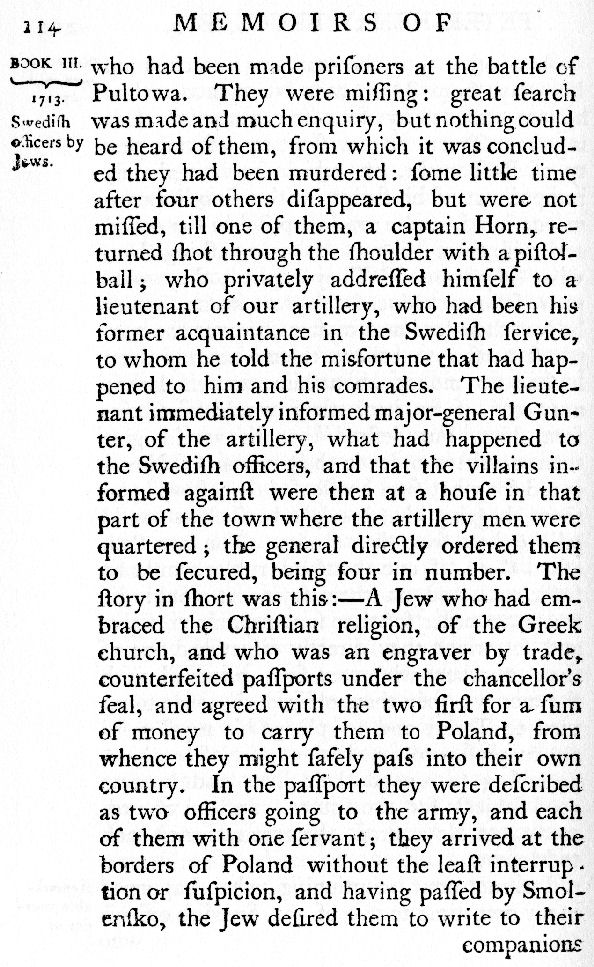 114 MEMOIRS OF

BOOK III. 1713. Swedish officers by Jews.

who had been made prisoners at the battle of Pultowa. They were missing: great search was made and much enquiry, but nothing could be heard of them, from which it was concluded they had been murdered: some little time after four others disappeared, but were not missed, till one of them, a captain Horn, returned shot through the shoulder with a pistol-ball; who privately addressed himself to a lieutenant of our artillery, who had been his former acquaintance in the Swedish service, to whom he told the misfortune that had happened to him and his comrades. The lieutenant immediately informed major-general Gunter, of the artillery, what had happened to the Swedish officers, and that the villains informed against were then at a house in that part of the town where the artillery men were quartered; the general directly ordered them to be secured, being four in number. The story in short was this:—A Jew who had embraced the Christian religion, of the Greek church, and who was an engraver by trade, counterfeited passports under the chancellor's seal, and agreed with the two first for a sum of money to carry them to Poland, from whence they might safely pass into their own country. In the passport they were described as two officers going to the army, and each of them with one servant; they arrived at the borders of Poland without the least interruption or suspicion, and having passed by Smolensko, the Jew desired them to write to their companions